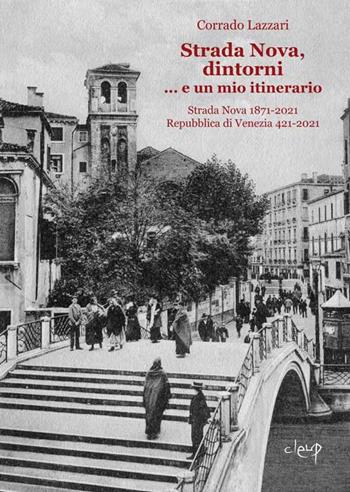 Corrado Lazzari

Strada Nova, dintorni
... e un mio itinerario

Strada Nova 1871-2021
Repubblica di Venezia 421-2021

cleup